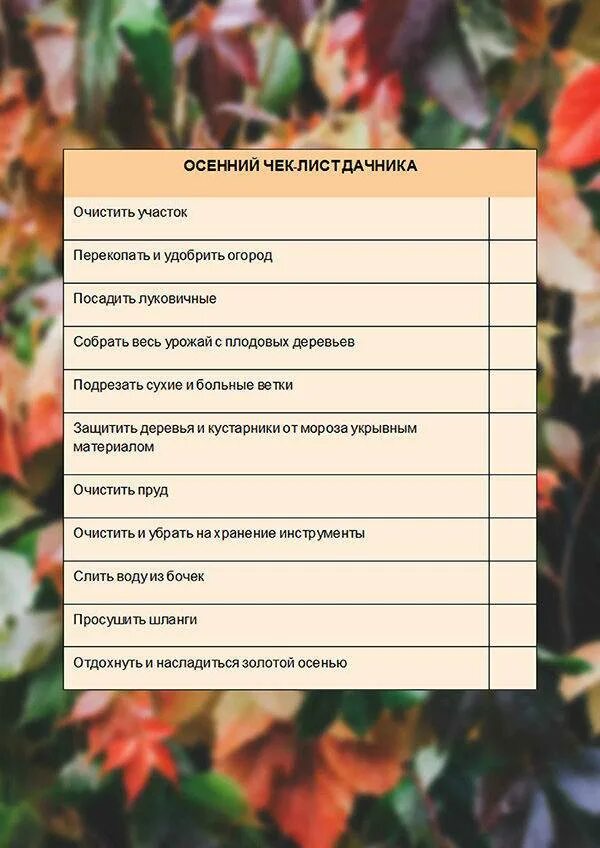 | ОСЕННИЙ ЧЕК-ЛИСТ ДАЧНИКА | |
|---|---|
| Очистить участок | |
| Перекопать и удобрить огород | |
| Посадить луковичные | |
| Собрать весь урожай с плодовых деревьев | |
| Подрезать сухие и больные ветки | |
| Защитить деревья и кустарники от мороза укрывным материалом | |
| Очистить пруд | |
| Очистить и убрать на хранение инструменты | |
| Слить воду из бочек | |
| Просушить шланги | |
| Отдохнуть и насладиться золотой осенью | |